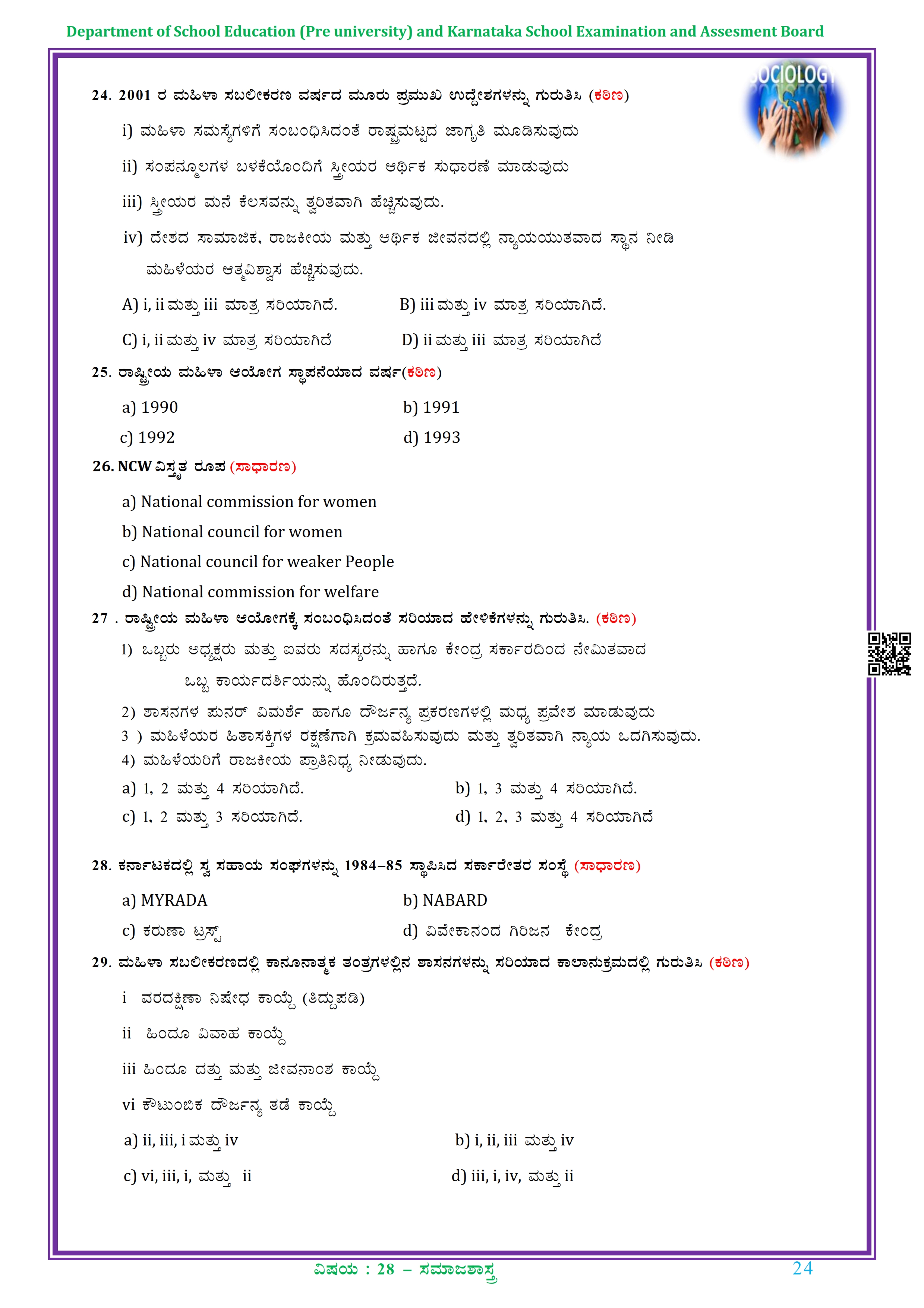 Department of School Education (Pre university) and Karnataka School Examination and Assesment Board

SOCIOLOGY

24. 2001 ರ ಮಹಿಳಾ ಸಬಲೀಕರಣ ವರ್ಷದ ಮೂರು ಪ್ರಮುಖ ಉದ್ದೇಶಗಳನ್ನು ಗುರುತಿಸಿ (ಕಠಿಣ)

i) ಮಹಿಳಾ ಸಮಸ್ಯೆಗಳಿಗೆ ಸಂಬಂಧಿಸಿದಂತೆ ರಾಷ್ಟ್ರಮಟ್ಟದ ಜಾಗೃತಿ ಮೂಡಿಸುವುದು

ii) ಸಂಪನ್ಮೂಲಗಳ ಬಳಕೆಯೊಂದಿಗೆ ಸ್ತ್ರೀಯರ ಆರ್ಥಿಕ ಸುಧಾರಣೆ ಮಾಡುವುದು

iii) ಸ್ತ್ರೀಯರ ಮನೆ ಕೆಲಸವನ್ನು ತ್ವರಿತವಾಗಿ ಹೆಚ್ಚಿಸುವುದು.

iv) ದೇಶದ ಸಾಮಾಜಿಕ, ರಾಜಕೀಯ ಮತ್ತು ಆರ್ಥಿಕ ಜೀವನದಲ್ಲಿ ನ್ಯಾಯಯುತವಾದ ಸ್ಥಾನ ನೀಡಿ ಮಹಿಳೆಯರ ಆತ್ಮವಿಶ್ವಾಸ ಹೆಚ್ಚಿಸುವುದು.

A) i, ii ಮತ್ತು iii ಮಾತ್ರ ಸರಿಯಾಗಿದೆ.
B) iii ಮತ್ತು iv ಮಾತ್ರ ಸರಿಯಾಗಿದೆ.
C) i, ii ಮತ್ತು iv ಮಾತ್ರ ಸರಿಯಾಗಿದೆ
D) ii ಮತ್ತು iii ಮಾತ್ರ ಸರಿಯಾಗಿದೆ

25. ರಾಷ್ಟ್ರೀಯ ಮಹಿಳಾ ಆಯೋಗ ಸ್ಥಾಪನೆಯಾದ ವರ್ಷ(ಕಠಿಣ)

a) 1990
b) 1991
c) 1992
d) 1993

26. NCW ವಿಸ್ತೃತ ರೂಪ (ಸಾಧಾರಣ)

a) National commission for women

b) National council for women

c) National council for weaker People

d) National commission for welfare

27 . ರಾಷ್ಟ್ರೀಯ ಮಹಿಳಾ ಆಯೋಗಕ್ಕೆ ಸಂಬಂಧಿಸಿದಂತೆ ಸರಿಯಾದ ಹೇಳಿಕೆಗಳನ್ನು ಗುರುತಿಸಿ. (ಕಠಿಣ)

1) ಒಬ್ಬರು ಅಧ್ಯಕ್ಷರು ಮತ್ತು ಐವರು ಸದಸ್ಯರನ್ನು ಹಾಗೂ ಕೇಂದ್ರ ಸರ್ಕಾರದಿಂದ ನೇಮಿತವಾದ ಒಬ್ಬ ಕಾರ್ಯದರ್ಶಿಯನ್ನು ಹೊಂದಿರುತ್ತದೆ.

2) ಶಾಸನಗಳ ಪುನರ್ ವಿಮರ್ಶೆ ಹಾಗೂ ದೌರ್ಜನ್ಯ ಪ್ರಕರಣಗಳಲ್ಲಿ ಮಧ್ಯ ಪ್ರವೇಶ ಮಾಡುವುದು
3 ) ಮಹಿಳೆಯರ ಹಿತಾಸಕ್ತಿಗಳ ರಕ್ಷಣೆಗಾಗಿ ಕ್ರಮವಹಿಸುವುದು ಮತ್ತು ತ್ವರಿತವಾಗಿ ನ್ಯಾಯ ಒದಗಿಸುವುದು.
4) ಮಹಿಳೆಯರಿಗೆ ರಾಜಕೀಯ ಪ್ರಾತಿನಿಧ್ಯ ನೀಡುವುದು.

a) 1, 2 ಮತ್ತು 4 ಸರಿಯಾಗಿದೆ.
b) 1, 3 ಮತ್ತು 4 ಸರಿಯಾಗಿದೆ.
c) 1, 2 ಮತ್ತು 3 ಸರಿಯಾಗಿದೆ.
d) 1, 2, 3 ಮತ್ತು 4 ಸರಿಯಾಗಿದೆ

28. ಕರ್ನಾಟಕದಲ್ಲಿ ಸ್ವ ಸಹಾಯ ಸಂಘಗಳನ್ನು 1984–85 ಸ್ಥಾಪಿಸಿದ ಸರ್ಕಾರೇತರ ಸಂಸ್ಥೆ (ಸಾಧಾರಣ)

a) MYRADA
b) NABARD
c) ಕರುಣಾ ಟ್ರಸ್ಟ್
d) ವಿವೇಕಾನಂದ ಗಿರಿಜನ ಕೇಂದ್ರ

29. ಮಹಿಳಾ ಸಬಲೀಕರಣದಲ್ಲಿ ಕಾನೂನಾತ್ಮಕ ತಂತ್ರಗಳಲ್ಲಿನ ಶಾಸನಗಳನ್ನು ಸರಿಯಾದ ಕಾಲಾನುಕ್ರಮದಲ್ಲಿ ಗುರುತಿಸಿ (ಕಠಿಣ)

i ವರದಕ್ಷಿಣಾ ನಿಷೇಧ ಕಾಯ್ದೆ (ತಿದ್ದುಪಡಿ)

ii ಹಿಂದೂ ವಿವಾಹ ಕಾಯ್ದೆ

iii ಹಿಂದೂ ದತ್ತು ಮತ್ತು ಜೀವನಾಂಶ ಕಾಯ್ದೆ

vi ಕೌಟುಂಬಿಕ ದೌರ್ಜನ್ಯ ತಡೆ ಕಾಯ್ದೆ

a) ii, iii, i ಮತ್ತು iv
b) i, ii, iii ಮತ್ತು iv
c) vi, iii, i, ಮತ್ತು ii
d) iii, i, iv, ಮತ್ತು ii

ವಿಷಯ : 28 – ಸಮಾಜಶಾಸ್ತ್ರ

24